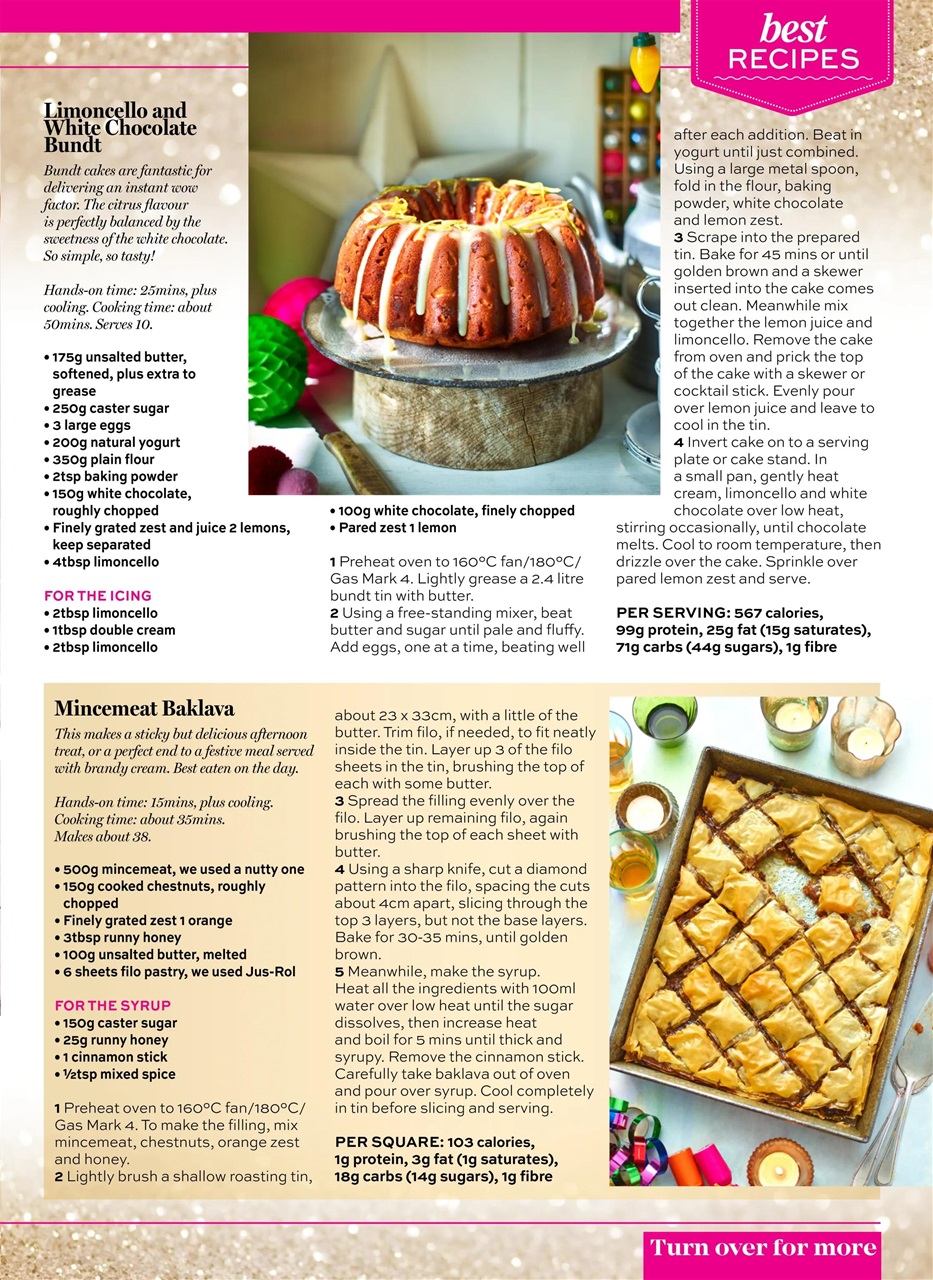 best
RECIPES

Limoncello and White Chocolate Bundt

Bundt cakes are fantastic for delivering an instant wow factor. The citrus flavour is perfectly balanced by the sweetness of the white chocolate. So simple, so tasty!

Hands-on time: 25mins, plus cooling. Cooking time: about 50mins. Serves 10.

• 175g unsalted butter, softened, plus extra to grease
• 250g caster sugar
• 3 large eggs
• 200g natural yogurt
• 350g plain flour
• 2tsp baking powder
• 150g white chocolate, roughly chopped
• Finely grated zest and juice 2 lemons, keep separated
• 4tbsp limoncello

FOR THE ICING
• 2tbsp limoncello
• 1tbsp double cream
• 2tbsp limoncello
• 100g white chocolate, finely chopped
• Pared zest 1 lemon

1 Preheat oven to 160°C fan/180°C/ Gas Mark 4. Lightly grease a 2.4 litre bundt tin with butter.
2 Using a free-standing mixer, beat butter and sugar until pale and fluffy. Add eggs, one at a time, beating well after each addition. Beat in yogurt until just combined. Using a large metal spoon, fold in the flour, baking powder, white chocolate and lemon zest.
3 Scrape into the prepared tin. Bake for 45 mins or until golden brown and a skewer inserted into the cake comes out clean. Meanwhile mix together the lemon juice and limoncello. Remove the cake from oven and prick the top of the cake with a skewer or cocktail stick. Evenly pour over lemon juice and leave to cool in the tin.
4 Invert cake on to a serving plate or cake stand. In a small pan, gently heat cream, limoncello and white chocolate over low heat, stirring occasionally, until chocolate melts. Cool to room temperature, then drizzle over the cake. Sprinkle over pared lemon zest and serve.

PER SERVING: 567 calories, 99g protein, 25g fat (15g saturates), 71g carbs (44g sugars), 1g fibre

Mincemeat Baklava

This makes a sticky but delicious afternoon treat, or a perfect end to a festive meal served with brandy cream. Best eaten on the day.

Hands-on time: 15mins, plus cooling. Cooking time: about 35mins. Makes about 38.

• 500g mincemeat, we used a nutty one
• 150g cooked chestnuts, roughly chopped
• Finely grated zest 1 orange
• 3tbsp runny honey
• 100g unsalted butter, melted
• 6 sheets filo pastry, we used Jus-Rol

FOR THE SYRUP
• 150g caster sugar
• 25g runny honey
• 1 cinnamon stick
• ½tsp mixed spice

1 Preheat oven to 160°C fan/180°C/ Gas Mark 4. To make the filling, mix mincemeat, chestnuts, orange zest and honey.
2 Lightly brush a shallow roasting tin, about 23 x 33cm, with a little of the butter. Trim filo, if needed, to fit neatly inside the tin. Layer up 3 of the filo sheets in the tin, brushing the top of each with some butter.
3 Spread the filling evenly over the filo. Layer up remaining filo, again brushing the top of each sheet with butter.
4 Using a sharp knife, cut a diamond pattern into the filo, spacing the cuts about 4cm apart, slicing through the top 3 layers, but not the base layers. Bake for 30-35 mins, until golden brown.
5 Meanwhile, make the syrup. Heat all the ingredients with 100ml water over low heat until the sugar dissolves, then increase heat and boil for 5 mins until thick and syrupy. Remove the cinnamon stick. Carefully take baklava out of oven and pour over syrup. Cool completely in tin before slicing and serving.

PER SQUARE: 103 calories, 1g protein, 3g fat (1g saturates), 18g carbs (14g sugars), 1g fibre

Turn over for more